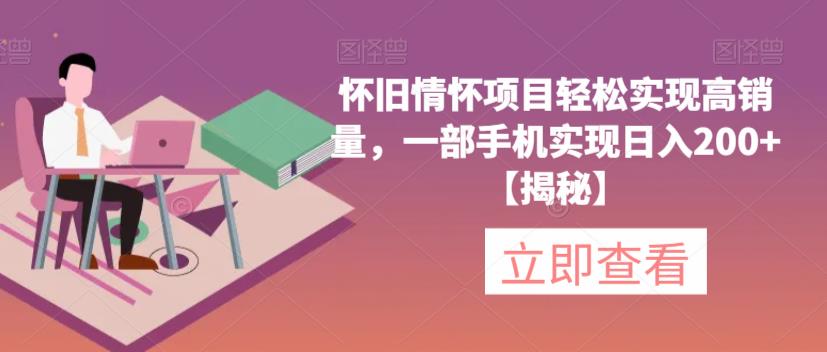 图怪兽

图怪兽

图怪兽

怀旧情怀项目轻松实现高销量，一部手机实现日入200+【揭秘】

立即查看